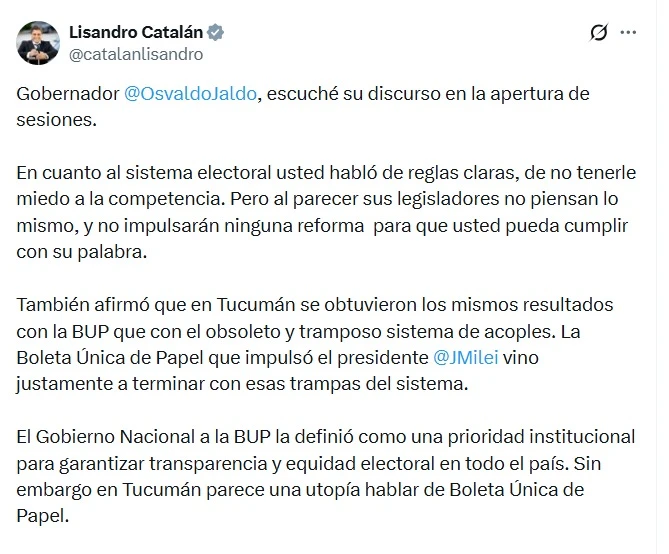 Lisandro Catalán
@catalanlisandro

Gobernador @OsvaldoJaldo, escuché su discurso en la apertura de sesiones.

En cuanto al sistema electoral usted habló de reglas claras, de no tenerle miedo a la competencia. Pero al parecer sus legisladores no piensan lo mismo, y no impulsarán ninguna reforma  para que usted pueda cumplir con su palabra.

También afirmó que en Tucumán se obtuvieron los mismos resultados con la BUP que con el obsoleto y tramposo sistema de acoples. La Boleta Única de Papel que impulsó el presidente @JMilei vino justamente a terminar con esas trampas del sistema.

El Gobierno Nacional a la BUP la definió como una prioridad institucional para garantizar transparencia y equidad electoral en todo el país. Sin embargo en Tucumán parece una utopía hablar de Boleta Única de Papel.